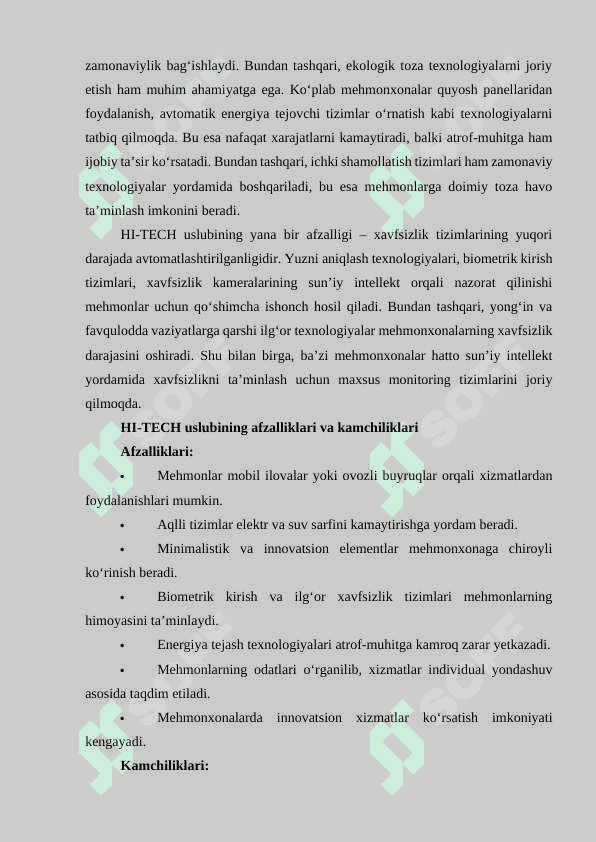 zamonaviylik bag‘ishlaydi. Bundan tashqari, ekologik toza texnologiyalarni joriy etish ham muhim ahamiyatga ega. Ko‘plab mehmonxonalar quyosh panellaridan foydalanish, avtomatik energiya tejovchi tizimlar o‘rnatish kabi texnologiyalarni tatbiq qilmoqda. Bu esa nafaqat xarajatlarni kamaytiradi, balki atrof-muhitga ham ijobiy ta’sir ko‘rsatadi. Bundan tashqari, ichki shamollatish tizimlari ham zamonaviy texnologiyalar yordamida boshqariladi, bu esa mehmonlarga doimiy toza havo ta’minlash imkonini beradi.

HI-TECH uslubining yana bir afzalligi – xavfsizlik tizimlarining yuqori darajada avtomatlashtirilganligidir. Yuzni aniqlash texnologiyalari, biometrik kirish tizimlari, xavfsizlik kameralarining sun’iy intellekt orqali nazorat qilinishi mehmonlar uchun qo‘shimcha ishonch hosil qiladi. Bundan tashqari, yong‘in va favqulodda vaziyatlarga qarshi ilg‘or texnologiyalar mehmonxonalarning xavfsizlik darajasini oshiradi. Shu bilan birga, ba’zi mehmonxonalar hatto sun’iy intellekt yordamida xavfsizlikni ta’minlash uchun maxsus monitoring tizimlarini joriy qilmoqda.

HI-TECH uslubining afzalliklari va kamchiliklari

Afzalliklari:

• Mehmonlar mobil ilovalar yoki ovozli buyruqlar orqali xizmatlardan foydalanishlari mumkin.

• Aqlli tizimlar elektr va suv sarfini kamaytirishga yordam beradi.

• Minimalistik va innovatsion elementlar mehmonxonaga chiroyli ko‘rinish beradi.

• Biometrik kirish va ilg‘or xavfsizlik tizimlari mehmonlarning himoyasini ta’minlaydi.

• Energiya tejash texnologiyalari atrof-muhitga kamroq zarar yetkazadi.

• Mehmonlarning odatlari o‘rganilib, xizmatlar individual yondashuv asosida taqdim etiladi.

• Mehmonxonalarda innovatsion xizmatlar ko‘rsatish imkoniyati kengayadi.

Kamchiliklari: